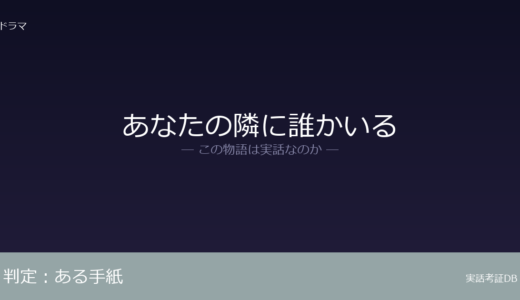 ドラマ

あなたの隣に誰かいる
— この物語は実話なのか —

判定：ある手紙

実話考証DB